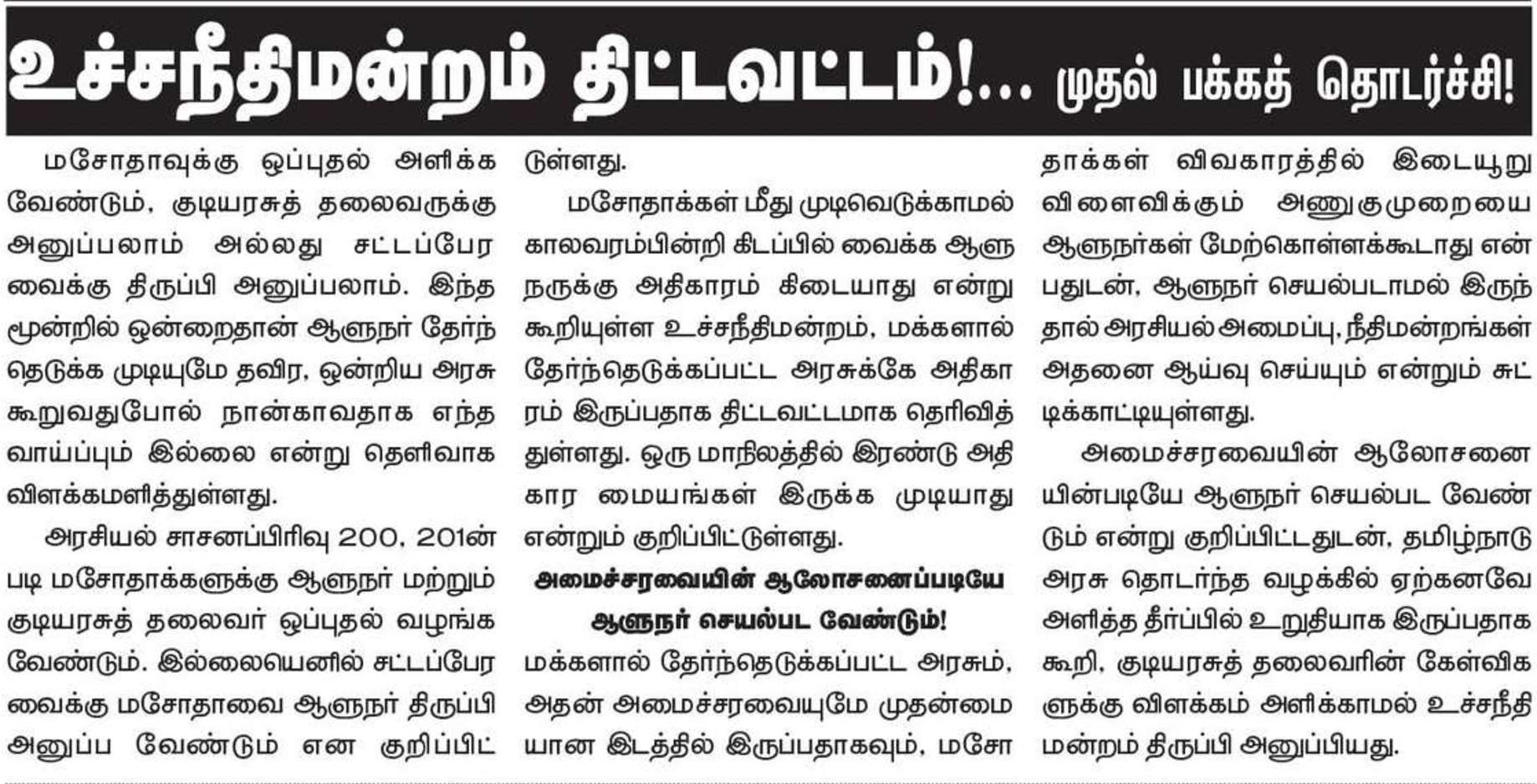 உச்சநீதிமன்றம் திட்டவட்டம்!... முதல் பக்கத் தொடர்ச்சி!

மசோதாவுக்கு ஒப்புதல் அளிக்க வேண்டும், குடியரசுத் தலைவருக்கு அனுப்பலாம் அல்லது சட்டப்பேரவைக்கு திருப்பி அனுப்பலாம். இந்த மூன்றில் ஒன்றைதான் ஆளுநர் தேர்ந்தெடுக்க முடியுமே தவிர, ஒன்றிய அரசு கூறுவதுபோல் நான்காவதாக எந்த வாய்ப்பும் இல்லை என்று தெளிவாக விளக்கமளித்துள்ளது.

அரசியல் சாசனப்பிரிவு 200, 201ன் படி மசோதாக்களுக்கு ஆளுநர் மற்றும் குடியரசுத் தலைவர் ஒப்புதல் வழங்க வேண்டும். இல்லையெனில் சட்டப்பேரவைக்கு மசோதாவை ஆளுநர் திருப்பி அனுப்ப வேண்டும் என குறிப்பிட்டுள்ளது.

மசோதாக்கள் மீது முடிவெடுக்காமல் காலவரம்பின்றி கிடப்பில் வைக்க ஆளுநருக்கு அதிகாரம் கிடையாது என்று கூறியுள்ள உச்சநீதிமன்றம், மக்களால் தேர்ந்தெடுக்கப்பட்ட அரசுக்கே அதிகாரம் இருப்பதாக திட்டவட்டமாக தெரிவித்துள்ளது. ஒரு மாநிலத்தில் இரண்டு அதிகார மையங்கள் இருக்க முடியாது என்றும் குறிப்பிட்டுள்ளது.

அமைச்சரவையின் ஆலோசனைப்படியே ஆளுநர் செயல்பட வேண்டும்!

மக்களால் தேர்ந்தெடுக்கப்பட்ட அரசும், அதன் அமைச்சரவையுமே முதன்மையான இடத்தில் இருப்பதாகவும், மசோதாக்கள் விவகாரத்தில் இடையூறு விளைவிக்கும் அணுகுமுறையை ஆளுநர்கள் மேற்கொள்ளக்கூடாது என்பதுடன், ஆளுநர் செயல்படாமல் இருந்தால் அரசியல் அமைப்பு, நீதிமன்றங்கள் அதனை ஆய்வு செய்யும் என்றும் சுட்டிக்காட்டியுள்ளது.

அமைச்சரவையின் ஆலோசனையின்படியே ஆளுநர் செயல்பட வேண்டும் என்று குறிப்பிட்டதுடன், தமிழ்நாடு அரசு தொடர்ந்த வழக்கில் ஏற்கனவே அளித்த தீர்ப்பில் உறுதியாக இருப்பதாக கூறி, குடியரசுத் தலைவரின் கேள்விகளுக்கு விளக்கம் அளிக்காமல் உச்சநீதிமன்றம் திருப்பி அனுப்பியது.